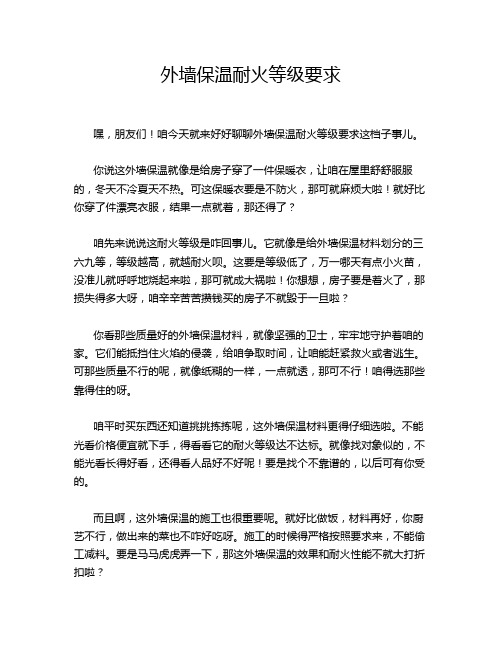 外墙保温耐火等级要求

嘿，朋友们！咱今天就来好好聊聊外墙保温耐火等级要求这档子事儿。

你说这外墙保温就像是给房子穿了一件保暖衣，让咱在屋里舒舒服服的，冬天不冷夏天不热。可这保暖衣要是不防火，那可就麻烦大啦！就好比你穿了件漂亮衣服，结果一点就着，那还得了？

咱先来说说这耐火等级是咋回事儿。它就像是给外墙保温材料划分的三六九等，等级越高，就越耐火呗。这要是等级低了，万一哪天有点小火苗，没准儿就呼呼地烧起来啦，那可就成大祸啦！你想想，房子要是着火了，那损失得多大呀，咱辛辛苦苦攒钱买的房子不就毁于一旦啦？

你看那些质量好的外墙保温材料，就像坚强的卫士，牢牢地守护着咱的家。它们能抵挡住火焰的侵袭，给咱争取时间，让咱能赶紧救火或者逃生。可那些质量不行的呢，就像纸糊的一样，一点就透，那可不行！咱得选那些靠得住的呀。

咱平时买东西还知道挑挑拣拣呢，这外墙保温材料更得仔细选啦。不能光看价格便宜就下手，得看看它的耐火等级达不达标。就像找对象似的，不能光看长得好看，还得看人品好不好呢！要是找个不靠谱的，以后可有你受的。

而且啊，这外墙保温的施工也很重要呢。就好比做饭，材料再好，你厨艺不行，做出来的菜也不咋好吃呀。施工的时候得严格按照要求来，不能偷工减料。要是马马虎虎弄一下，那这外墙保温的效果和耐火性能不就大打折扣啦？